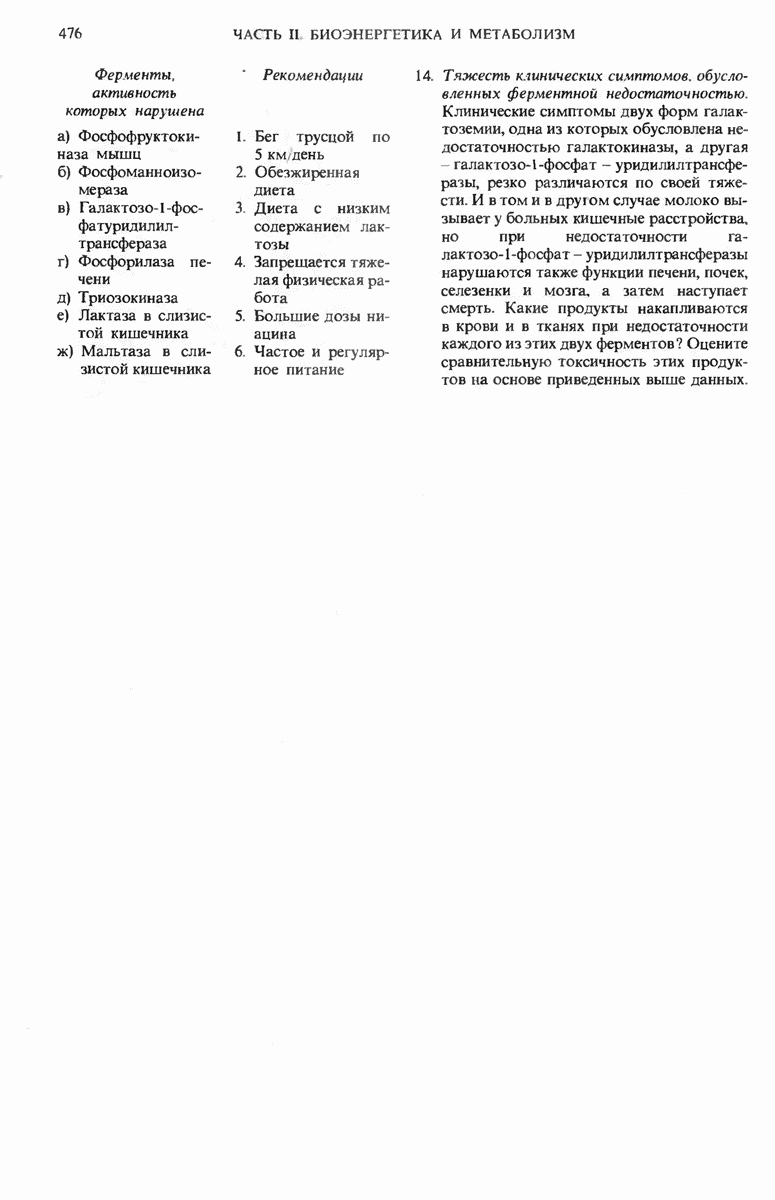 476 ЧАСТЬ II. БИОЭНЕРГЕТИКА И МЕТАБОЛИЗМ

Ферменты, активность которых нарушена

а) Фосфофруктокиназа мышц
б) Фосфоманноизомераза
в) Галактозо-1-фосфатуридилилтрансфераза
г) Фосфорилаза печени
д) Триозокиназа
е) Лактаза в слизистой кишечника
ж) Мальтаза в слизистой кишечника

Рекомендации

1. Бег трусцой по 5 км/день
2. Обезжиренная диета
3. Диета с низким содержанием лактозы
4. Запрещается тяжелая физическая работа
5. Большие дозы ниацина
6. Частое и регулярное питание

14. Тяжесть клинических симптомов, обусловленных ферментной недостаточностью. Клинические симптомы двух форм галактоземии, одна из которых обусловлена недостаточностью галактокиназы, а другая – галактозо-1-фосфат – уридилилтрансферазы, резко различаются по своей тяжести. И в том и в другом случае молоко вызывает у больных кишечные расстройства, но при недостаточности галактозо-1-фосфат – уридилилтрансферазы нарушаются также функции печени, почек, селезенки и мозга, а затем наступает смерть. Какие продукты накапливаются в крови и в тканях при недостаточности каждого из этих двух ферментов? Оцените сравнительную токсичность этих продуктов на основе приведенных выше данных.